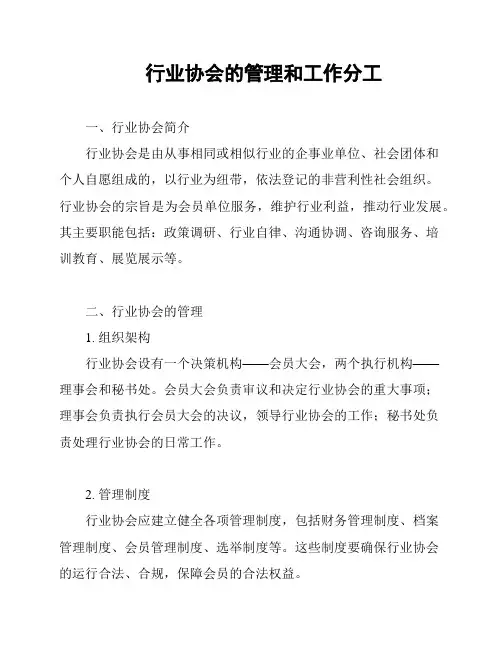 行业协会的管理和工作分工

一、行业协会简介

行业协会是由从事相同或相似行业的企事业单位、社会团体和个人自愿组成的，以行业为纽带，依法登记的非营利性社会组织。行业协会的宗旨是为会员单位服务，维护行业利益，推动行业发展。其主要职能包括：政策调研、行业自律、沟通协调、咨询服务、培训教育、展览展示等。

二、行业协会的管理

1. 组织架构

行业协会设有一个决策机构——会员大会，两个执行机构——理事会和秘书处。会员大会负责审议和决定行业协会的重大事项；理事会负责执行会员大会的决议，领导行业协会的工作；秘书处负责处理行业协会的日常工作。

2. 管理制度

行业协会应建立健全各项管理制度，包括财务管理制度、档案管理制度、会员管理制度、选举制度等。这些制度要确保行业协会的运行合法、合规，保障会员的合法权益。